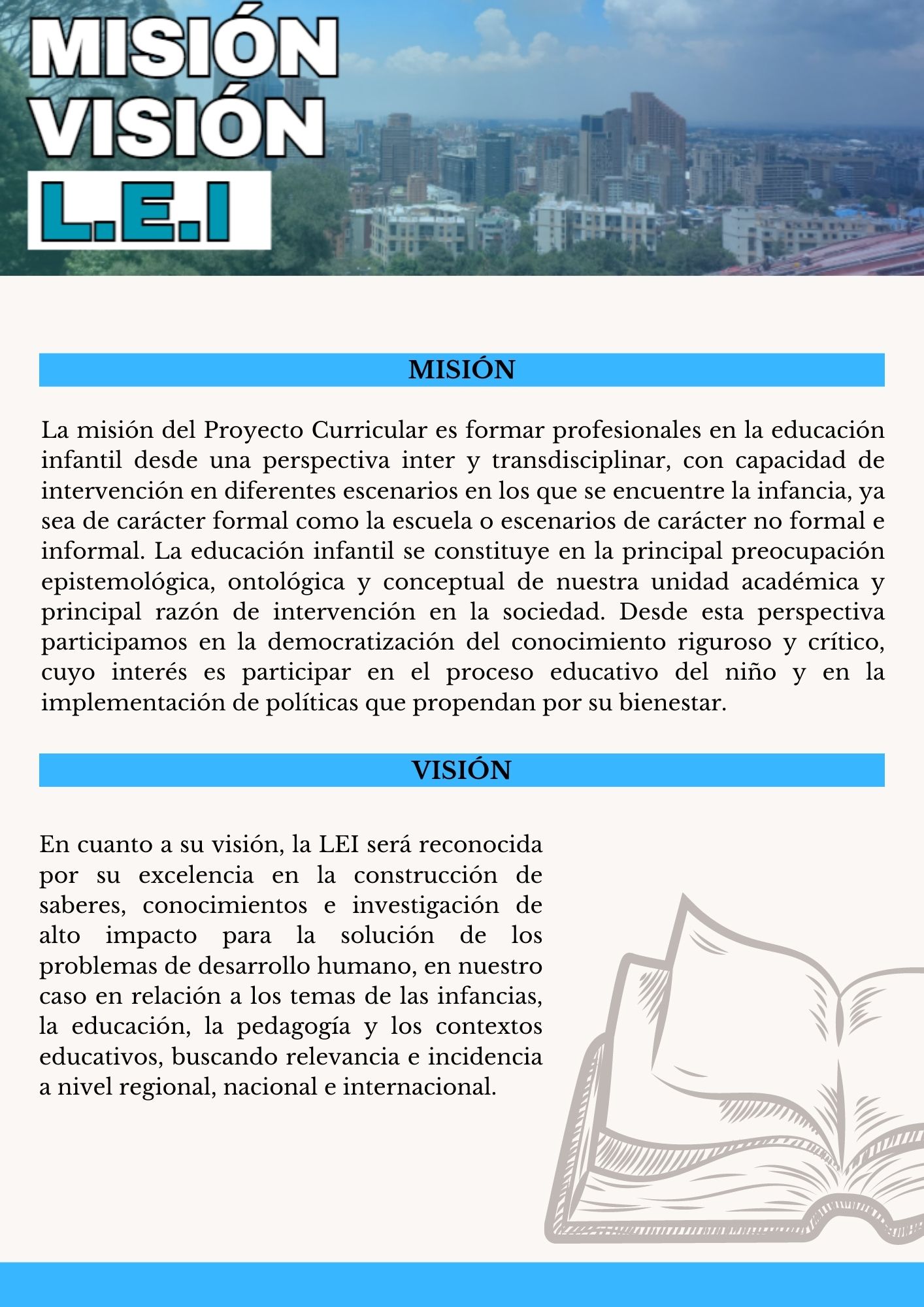 MISIÓN
VISIÓN
L.E.I

MISIÓN

La misión del Proyecto Curricular es formar profesionales en la educación infantil desde una perspectiva inter y transdisciplinar, con capacidad de intervención en diferentes escenarios en los que se encuentre la infancia, ya sea de carácter formal como la escuela o escenarios de carácter no formal e informal. La educación infantil se constituye en la principal preocupación epistemológica, ontológica y conceptual de nuestra unidad académica y principal razón de intervención en la sociedad. Desde esta perspectiva participamos en la democratización del conocimiento riguroso y crítico, cuyo interés es participar en el proceso educativo del niño y en la implementación de políticas que propendan por su bienestar.

VISIÓN

En cuanto a su visión, la LEI será reconocida por su excelencia en la construcción de saberes, conocimientos e investigación de alto impacto para la solución de los problemas de desarrollo humano, en nuestro caso en relación a los temas de las infancias, la educación, la pedagogía y los contextos educativos, buscando relevancia e incidencia a nivel regional, nacional e internacional.